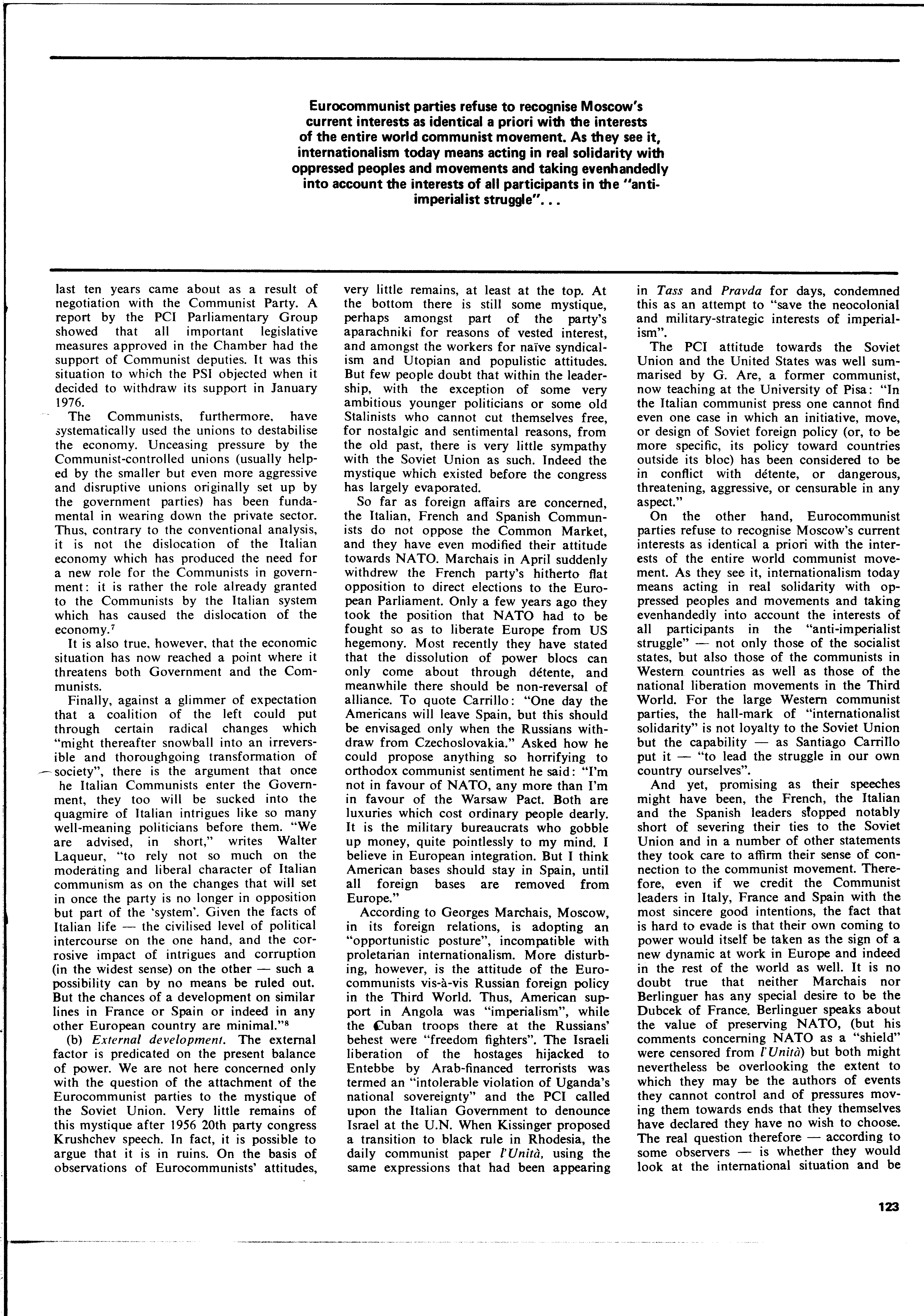 Eurocommunist parties refuse to recognise Moscow's current interests as identical a priori with the interests of the entire world communist movement. As they see it, internationalism today means acting in real solidarity with oppressed peoples and movements and taking evenhandedly into account the interests of all participants in the "anti-imperialist struggle"...

last ten years came about as a result of negotiation with the Communist Party. A report by the PCI Parliamentary Group showed that all important legislative measures approved in the Chamber had the support of Communist deputies. It was this situation to which the PSI objected when it decided to withdraw its support in January 1976.

The Communists, furthermore, have systematically used the unions to destabilise the economy. Unceasing pressure by the Communist-controlled unions (usually helped by the smaller but even more aggressive and disruptive unions originally set up by the government parties) has been fundamental in wearing down the private sector. Thus, contrary to the conventional analysis, it is not the dislocation of the Italian economy which has produced the need for a new role for the Communists in government: it is rather the role already granted to the Communists by the Italian system which has caused the dislocation of the economy.$^7$

It is also true, however, that the economic situation has now reached a point where it threatens both Government and the Communists.

Finally, against a glimmer of expectation that a coalition of the left could put through certain radical changes which "might thereafter snowball into an irreversible and thoroughgoing transformation of society", there is the argument that once he Italian Communists enter the Government, they too will be sucked into the quagmire of Italian intrigues like so many well-meaning politicians before them. "We are advised, in short," writes Walter Laqueur, "to rely not so much on the moderating and liberal character of Italian communism as on the changes that will set in once the party is no longer in opposition but part of the 'system'. Given the facts of Italian life — the civilised level of political intercourse on the one hand, and the corrosive impact of intrigues and corruption (in the widest sense) on the other — such a possibility can by no means be ruled out. But the chances of a development on similar lines in France or Spain or indeed in any other European country are minimal."$^8$

(b) External development. The external factor is predicated on the present balance of power. We are not here concerned only with the question of the attachment of the Eurocommunist parties to the mystique of the Soviet Union. Very little remains of this mystique after 1956 20th party congress Krushchev speech. In fact, it is possible to argue that it is in ruins. On the basis of observations of Eurocommunists' attitudes, very little remains, at least at the top. At the bottom there is still some mystique, perhaps amongst part of the party's aparachniki for reasons of vested interest, and amongst the workers for naïve syndicalism and Utopian and populistic attitudes. But few people doubt that within the leadership, with the exception of some very ambitious younger politicians or some old Stalinists who cannot cut themselves free, for nostalgic and sentimental reasons, from the old past, there is very little sympathy with the Soviet Union as such. Indeed the mystique which existed before the congress has largely evaporated.

So far as foreign affairs are concerned, the Italian, French and Spanish Communists do not oppose the Common Market, and they have even modified their attitude towards NATO. Marchais in April suddenly withdrew the French party's hitherto flat opposition to direct elections to the European Parliament. Only a few years ago they took the position that NATO had to be fought so as to liberate Europe from US hegemony. Most recently they have stated that the dissolution of power blocs can only come about through détente, and meanwhile there should be non-reversal of alliance. To quote Carrillo: "One day the Americans will leave Spain, but this should be envisaged only when the Russians withdraw from Czechoslovakia." Asked how he could propose anything so horrifying to orthodox communist sentiment he said: "I'm not in favour of NATO, any more than I'm in favour of the Warsaw Pact. Both are luxuries which cost ordinary people dearly. It is the military bureaucrats who gobble up money, quite pointlessly to my mind. I believe in European integration. But I think American bases should stay in Spain, until all foreign bases are removed from Europe."

According to Georges Marchais, Moscow, in its foreign relations, is adopting an "opportunistic posture", incompatible with proletarian internationalism. More disturbing, however, is the attitude of the Eurocommunists vis-à-vis Russian foreign policy in the Third World. Thus, American support in Angola was "imperialism", while the Cuban troops there at the Russians' behest were "freedom fighters". The Israeli liberation of the hostages hijacked to Entebbe by Arab-financed terrorists was termed an "intolerable violation of Uganda's national sovereignty" and the PCI called upon the Italian Government to denounce Israel at the U.N. When Kissinger proposed a transition to black rule in Rhodesia, the daily communist paper l'Unità, using the same expressions that had been appearing in Tass and Pravda for days, condemned this as an attempt to "save the neocolonial and military-strategic interests of imperialism".

The PCI attitude towards the Soviet Union and the United States was well summarised by G. Are, a former communist, now teaching at the University of Pisa: "In the Italian communist press one cannot find even one case in which an initiative, move, or design of Soviet foreign policy (or, to be more specific, its policy toward countries outside its bloc) has been considered to be in conflict with détente, or dangerous, threatening, aggressive, or censurable in any aspect."

On the other hand, Eurocommunist parties refuse to recognise Moscow's current interests as identical a priori with the interests of the entire world communist movement. As they see it, internationalism today means acting in real solidarity with oppressed peoples and movements and taking evenhandedly into account the interests of all participants in the "anti-imperialist struggle" — not only those of the socialist states, but also those of the communists in Western countries as well as those of the national liberation movements in the Third World. For the large Western communist parties, the hall-mark of "internationalist solidarity" is not loyalty to the Soviet Union but the capability — as Santiago Carrillo put it — "to lead the struggle in our own country ourselves".

And yet, promising as their speeches might have been, the French, the Italian and the Spanish leaders stopped notably short of severing their ties to the Soviet Union and in a number of other statements they took care to affirm their sense of connection to the communist movement. Therefore, even if we credit the Communist leaders in Italy, France and Spain with the most sincere good intentions, the fact that is hard to evade is that their own coming to power would itself be taken as the sign of a new dynamic at work in Europe and indeed in the rest of the world as well. It is no doubt true that neither Marchais nor Berlinguer has any special desire to be the Dubcek of France. Berlinguer speaks about the value of preserving NATO, (but his comments concerning NATO as a "shield" were censored from l'Unità) but both might nevertheless be overlooking the extent to which they may be the authors of events they cannot control and of pressures moving them towards ends that they themselves have declared they have no wish to choose. The real question therefore — according to some observers — is whether they would look at the international situation and be

123